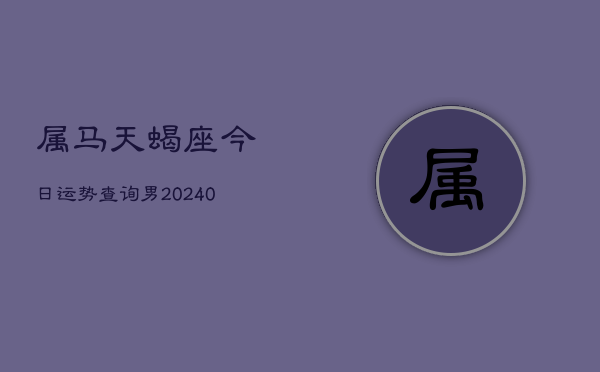 属马天蝎座今

日运势查询男20240

属